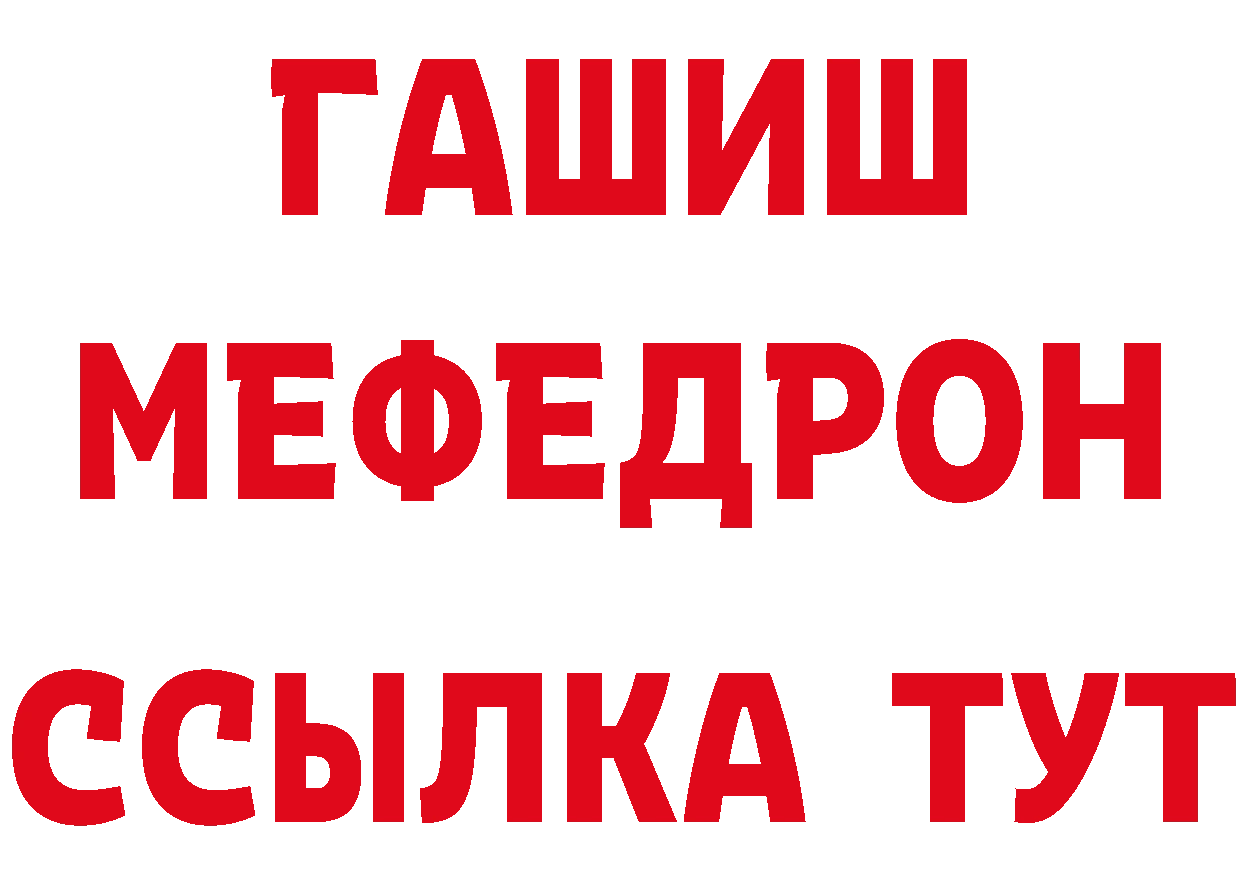 ГАШИШ
МЕФЕДРОН
ССЫЛКА ТУТ